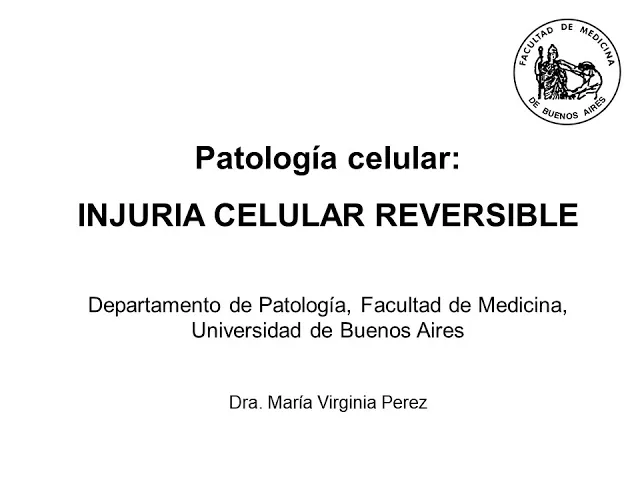 FACULTAD DE MEDICINA
DE BUENOS AIRES

Patología celular:

INJURIA CELULAR REVERSIBLE

Departamento de Patología, Facultad de Medicina, Universidad de Buenos Aires

Dra. María Virginia Perez